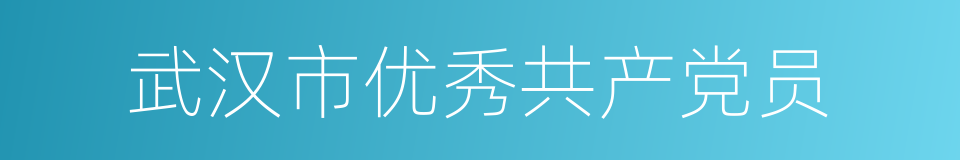 武汉市优秀共产党员